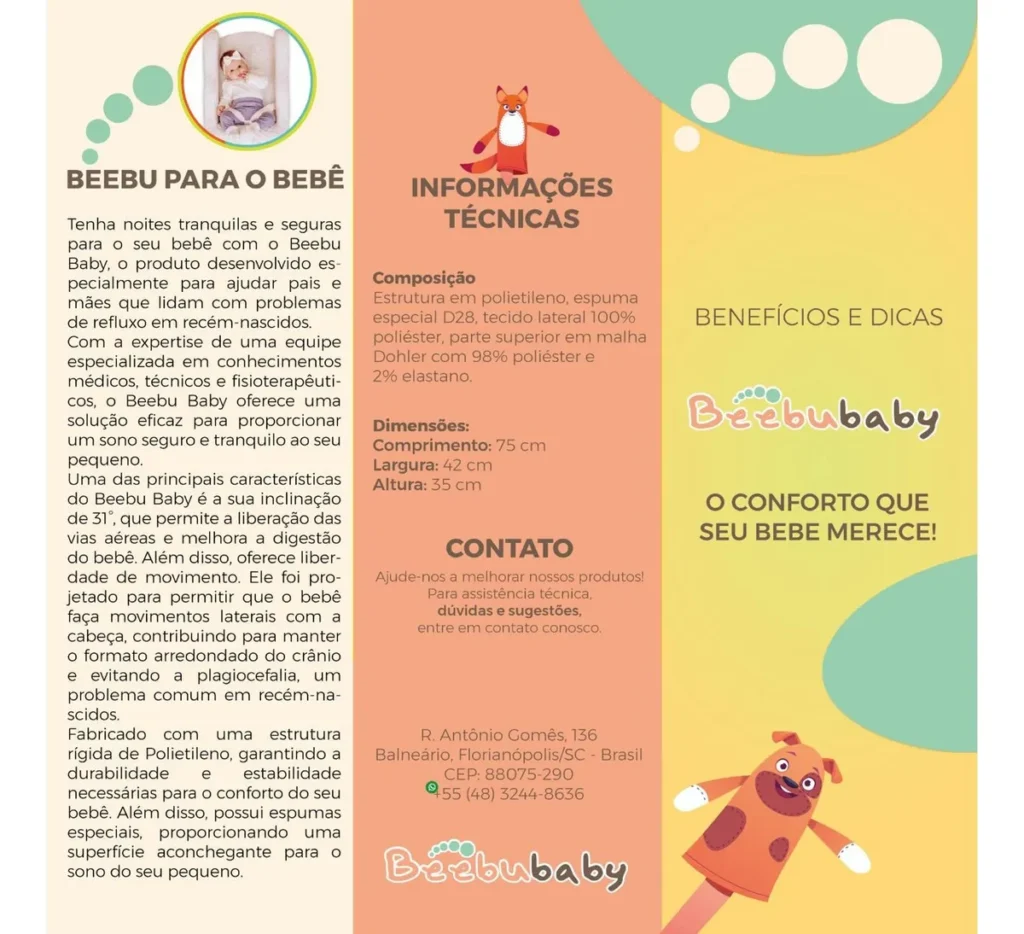 BEEBU PARA O BEBÊ

Tenha noites tranquilas e seguras para o seu bebê com o Beebu Baby, o produto desenvolvido especialmente para ajudar pais e mães que lidam com problemas de refluxo em recém-nascidos.
Com a expertise de uma equipe especializada em conhecimentos médicos, técnicos e fisioterapêuticos, o Beebu Baby oferece uma solução eficaz para proporcionar um sono seguro e tranquilo ao seu pequeno.
Uma das principais características do Beebu Baby é a sua inclinação de 31°, que permite a liberação das vias aéreas e melhora a digestão do bebê. Além disso, oferece liberdade de movimento. Ele foi projetado para permitir que o bebê faça movimentos laterais com a cabeça, contribuindo para manter o formato arredondado do crânio e evitando a plagiocefalia, um problema comum em recém-nascidos.
Fabricado com uma estrutura rígida de Polietileno, garantindo a durabilidade e estabilidade necessárias para o conforto do seu bebê. Além disso, possui espumas especiais, proporcionando uma superfície aconchegante para o sono do seu pequeno.

INFORMAÇÕES TÉCNICAS

Composição
Estrutura em polietileno, espuma especial D28, tecido lateral 100% poliéster, parte superior em malha Dohler com 98% poliéster e 2% elastano.

Dimensões:
Comprimento: 75 cm
Largura: 42 cm
Altura: 35 cm

CONTATO

Ajude-nos a melhorar nossos produtos!
Para assistência técnica,
dúvidas e sugestões,
entre em contato conosco.

R. Antônio Gomês, 136
Balneário, Florianópolis/SC - Brasil
CEP: 88075-290
+55 (48) 3244-8636

Beebubaby

BENEFÍCIOS E DICAS

Beebubaby

O CONFORTO QUE SEU BEBE MERECE!